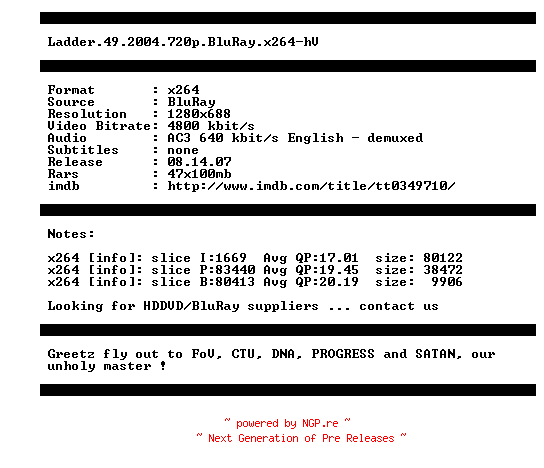 Ladder.49.2004.720p.BluRay.x264-hV

Format : x264
Source : BluRay
Resolution : 1280x688
Video Bitrate: 4800 kbit/s
Audio : AC3 640 kbit/s English - demuxed
Subtitles : none
Release : 08.14.07
Rars : 47x100mb
imdb : http://www.imdb.com/title/tt0349710/

Notes:

x264 [info]: slice I:1669 Avg QP:17.01 size: 80122
x264 [info]: slice P:83440 Avg QP:19.45 size: 38472
x264 [info]: slice B:80413 Avg QP:20.19 size: 9906

Looking for HDDVD/BluRay suppliers ... contact us

Greetz fly out to FoV, CTU, DNA, PROGRESS and SATAN, our unholy master !

~ powered by NGP.re ~
~ Next Generation of Pre Releases ~